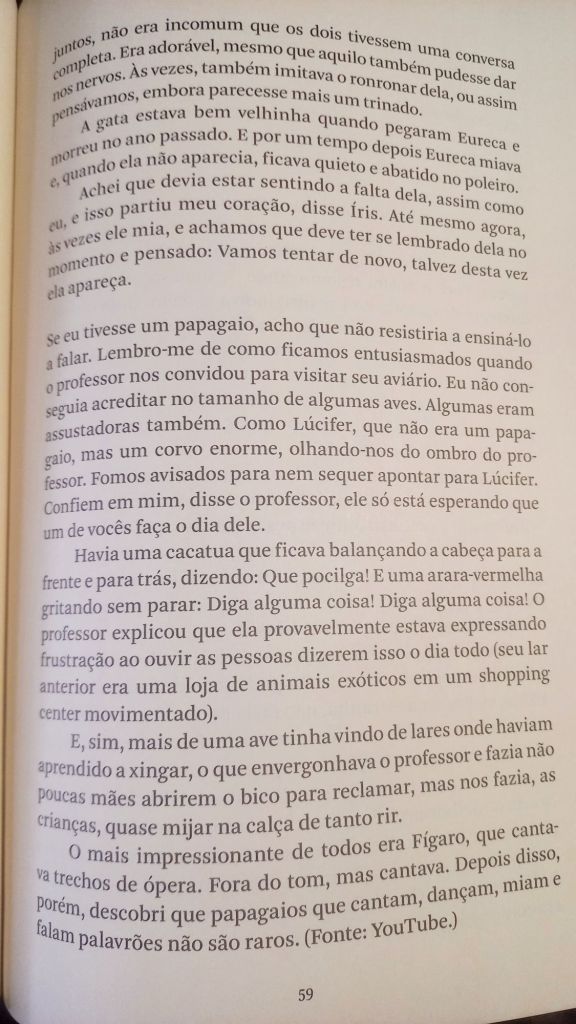 juntos, não era incomum que os dois tivessem uma conversa completa. Era adorável, mesmo que aquilo também pudesse dar nos nervos. Às vezes, também imitava o ronronar dela, ou assim pensávamos, embora parecesse mais um trinado.

A gata estava bem velhinha quando pegaram Eureca e morreu no ano passado. E por um tempo depois Eureca miava e, quando ela não aparecia, ficava quieto e abatido no poleiro.

Achei que devia estar sentindo a falta dela, assim como eu, e isso partiu meu coração, disse Íris. Até mesmo agora, às vezes ele mia, e achamos que deve ter se lembrado dela no momento e pensado: Vamos tentar de novo, talvez desta vez ela apareça.

Se eu tivesse um papagaio, acho que não resistiria a ensiná-lo a falar. Lembro-me de como ficamos entusiasmados quando o professor nos convidou para visitar seu aviário. Eu não conseguia acreditar no tamanho de algumas aves. Algumas eram assustadoras também. Como Lúcifer, que não era um papagaio, mas um corvo enorme, olhando-nos do ombro do professor. Fomos avisados para nem sequer apontar para Lúcifer. Confiem em mim, disse o professor, ele só está esperando que um de vocês faça o dia dele.

Havia uma cacatua que ficava balançando a cabeça para a frente e para trás, dizendo: Que pocilga! E uma arara-vermelha gritando sem parar: Diga alguma coisa! Diga alguma coisa! O professor explicou que ela provavelmente estava expressando frustração ao ouvir as pessoas dizerem isso o dia todo (seu lar anterior era uma loja de animais exóticos em um shopping center movimentado).

E, sim, mais de uma ave tinha vindo de lares onde haviam aprendido a xingar, o que envergonhava o professor e fazia não poucas mães abrirem o bico para reclamar, mas nos fazia, as crianças, quase mijar na calça de tanto rir.

O mais impressionante de todos era Fígaro, que cantava trechos de ópera. Fora do tom, mas cantava. Depois disso, porém, descobri que papagaios que cantam, dançam, miam e falam palavrões não são raros. (Fonte: YouTube.)

59